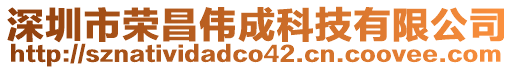 深圳市荣昌伟成科技有限公司
http://sznatividadco42.cn.coovee.com